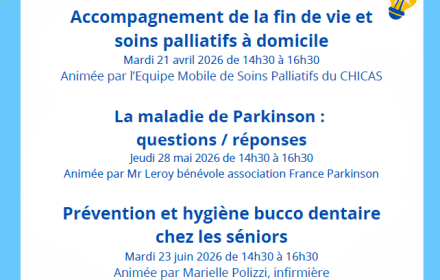 Accompagnement de la fin de vie et soins palliatifs à domicile
Mardi 21 avril 2026 de 14h30 à 16h30
Animée par l'Equipe Mobile de Soins Palliatifs du CHICAS

La maladie de Parkinson : questions / réponses
Jeudi 28 mai 2026 de 14h30 à 16h30
Animée par Mr Leroy bénévole association France Parkinson

Prévention et hygiène bucco dentaire chez les séniors
Mardi 23 juin 2026 de 14h30 à 16h30
Animée par Marielle Polizzi, infirmière